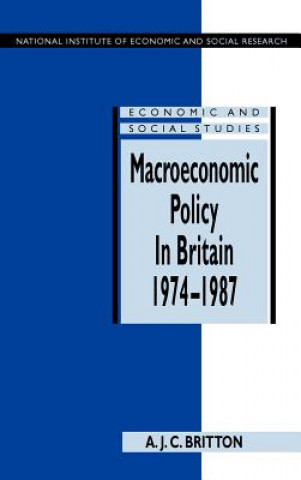 NATIONAL INSTITUTE OF ECONOMIC AND SOCIAL RESEARCH

ECONOMIC AND SOCIAL STUDIES

Macroeconomic Policy In Britain 1974–1987

A. J. C. BRITTON